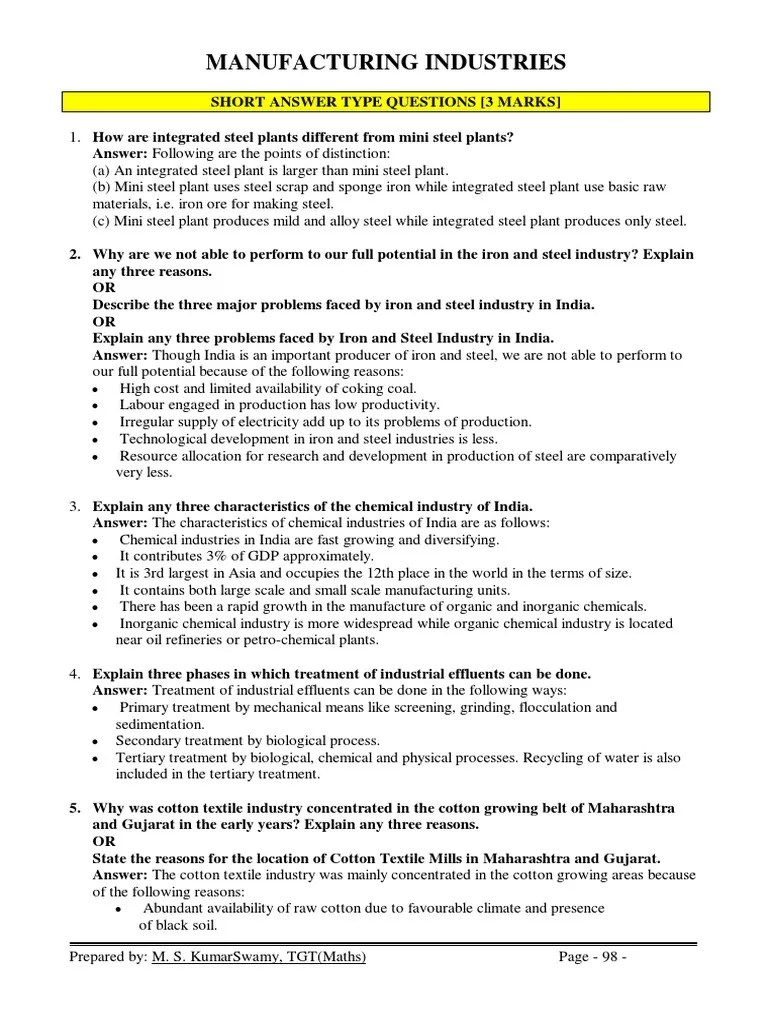 MANUFACTURING INDUSTRIES

SHORT ANSWER TYPE QUESTIONS [3 MARKS]

1. How are integrated steel plants different from mini steel plants?
Answer: Following are the points of distinction:
(a) An integrated steel plant is larger than mini steel plant.
(b) Mini steel plant uses steel scrap and sponge iron while integrated steel plant use basic raw materials, i.e. iron ore for making steel.
(c) Mini steel plant produces mild and alloy steel while integrated steel plant produces only steel.

2. Why are we not able to perform to our full potential in the iron and steel industry? Explain any three reasons.
OR
Describe the three major problems faced by iron and steel industry in India.
OR
Explain any three problems faced by Iron and Steel Industry in India.
Answer: Though India is an important producer of iron and steel, we are not able to perform to our full potential because of the following reasons:
• High cost and limited availability of coking coal.
• Labour engaged in production has low productivity.
• Irregular supply of electricity add up to its problems of production.
• Technological development in iron and steel industries is less.
• Resource allocation for research and development in production of steel are comparatively very less.

3. Explain any three characteristics of the chemical industry of India.
Answer: The characteristics of chemical industries of India are as follows:
• Chemical industries in India are fast growing and diversifying.
• It contributes 3% of GDP approximately.
• It is 3rd largest in Asia and occupies the 12th place in the world in the terms of size.
• It contains both large scale and small scale manufacturing units.
• There has been a rapid growth in the manufacture of organic and inorganic chemicals.
• Inorganic chemical industry is more widespread while organic chemical industry is located near oil refineries or petro-chemical plants.

4. Explain three phases in which treatment of industrial effluents can be done.
Answer: Treatment of industrial effluents can be done in the following ways:
• Primary treatment by mechanical means like screening, grinding, flocculation and sedimentation.
• Secondary treatment by biological process.
• Tertiary treatment by biological, chemical and physical processes. Recycling of water is also included in the tertiary treatment.

5. Why was cotton textile industry concentrated in the cotton growing belt of Maharashtra and Gujarat in the early years? Explain any three reasons.
OR
State the reasons for the location of Cotton Textile Mills in Maharashtra and Gujarat.
Answer: The cotton textile industry was mainly concentrated in the cotton growing areas because of the following reasons:
• Abundant availability of raw cotton due to favourable climate and presence of black soil.

Prepared by: M. S. KumarSwamy, TGT(Maths) Page - 98 -